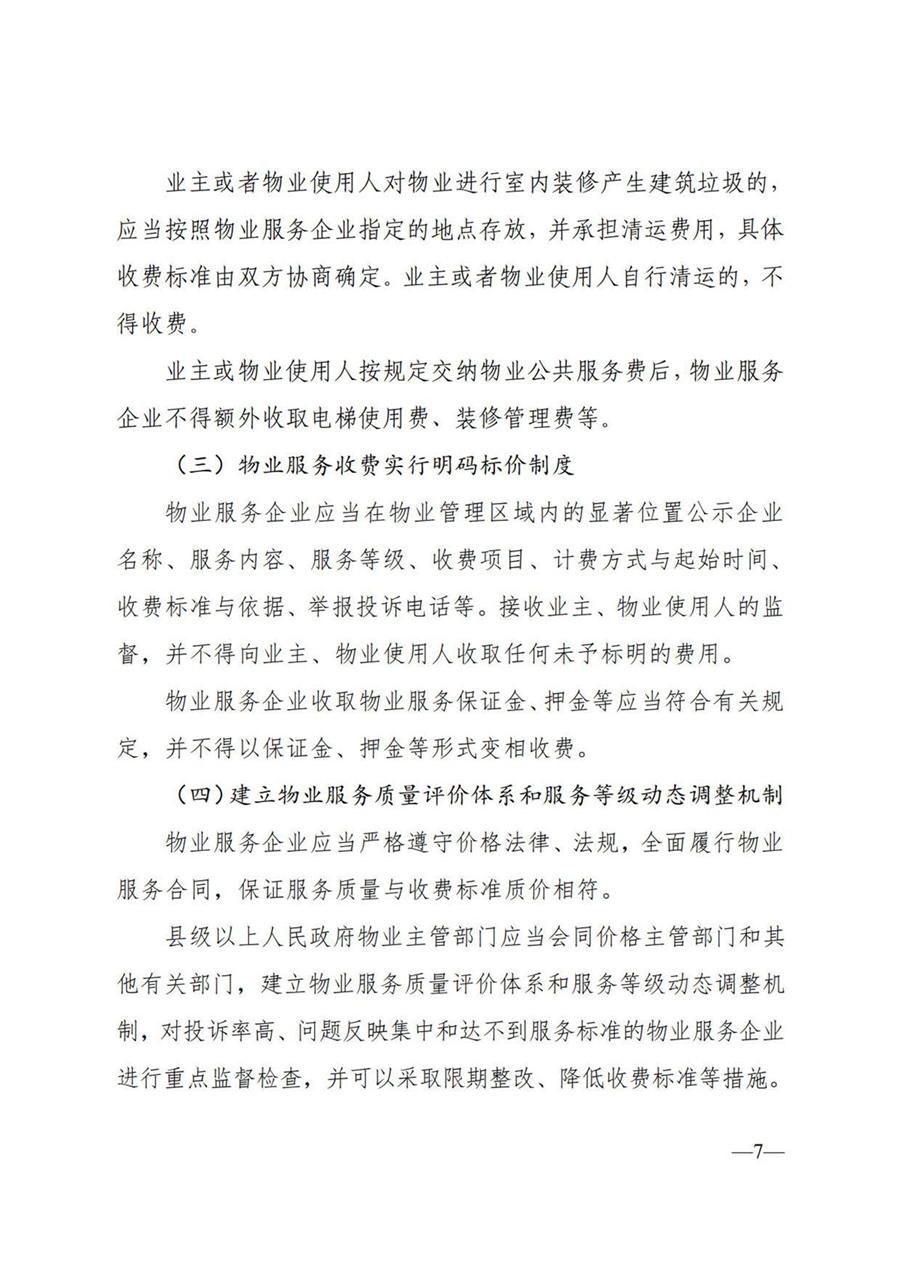 业主或者物业使用人对物业进行室内装修产生建筑垃圾的，应当按照物业服务企业指定的地点存放，并承担清运费用，具体收费标准由双方协商确定。业主或者物业使用人自行清运的，不得收费。

业主或物业使用人按规定交纳物业公共服务费后，物业服务企业不得额外收取电梯使用费、装修管理费等。

（三）物业服务收费实行明码标价制度

物业服务企业应当在物业管理区域内的显著位置公示企业名称、服务内容、服务等级、收费项目、计费方式与起始时间、收费标准与依据、举报投诉电话等。接收业主、物业使用人的监督，并不得向业主、物业使用人收取任何未予标明的费用。

物业服务企业收取物业服务保证金、押金等应当符合有关规定，并不得以保证金、押金等形式变相收费。

（四）建立物业服务质量评价体系和服务等级动态调整机制

物业服务企业应当严格遵守价格法律、法规，全面履行物业服务合同，保证服务质量与收费标准质价相符。

县级以上人民政府物业主管部门应当会同价格主管部门和其他有关部门，建立物业服务质量评价体系和服务等级动态调整机制，对投诉率高、问题反映集中和达不到服务标准的物业服务企业进行重点监督检查，并可以采取限期整改、降低收费标准等措施。

—7—